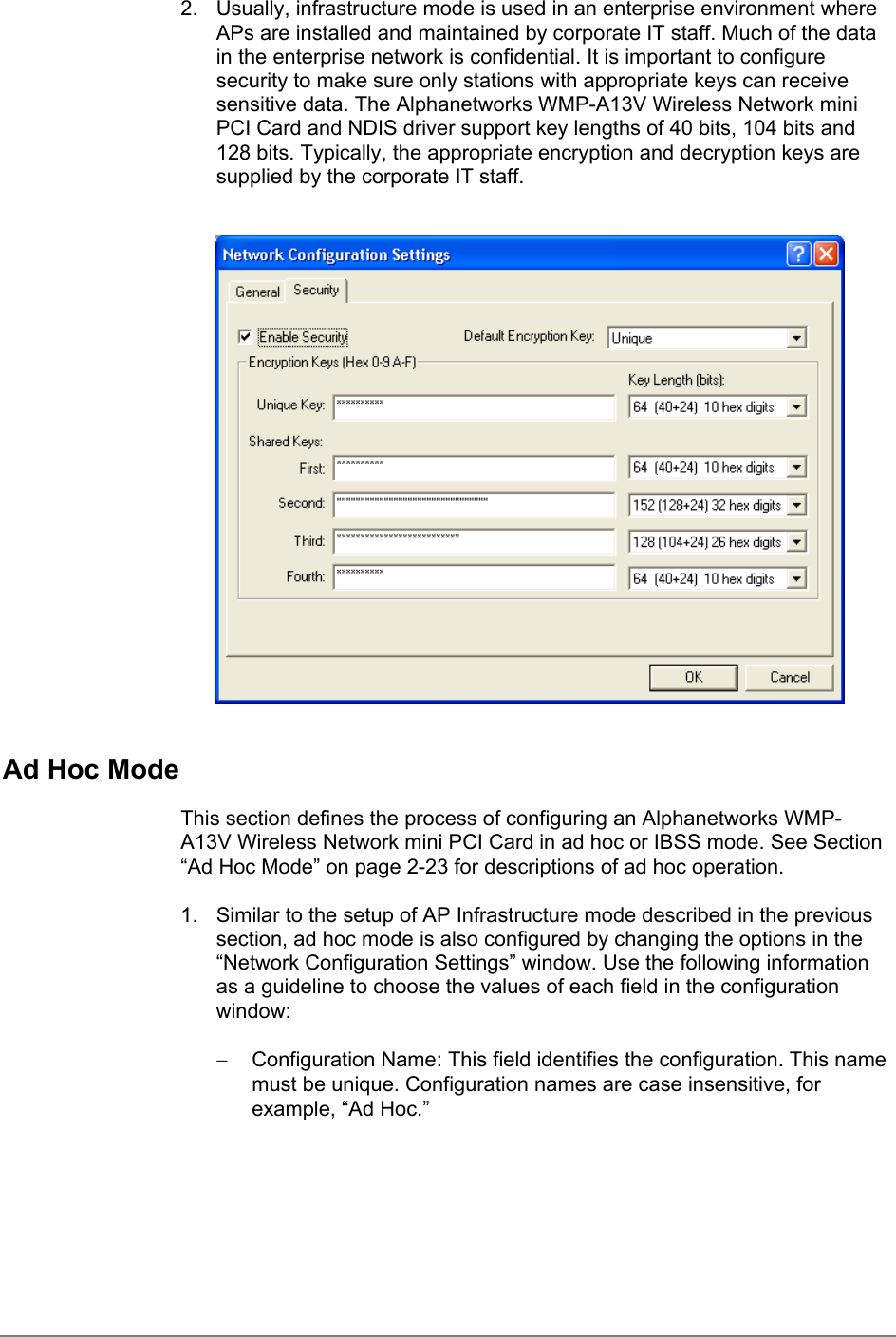 2. Usually, infrastructure mode is used in an enterprise environment where APs are installed and maintained by corporate IT staff. Much of the data in the enterprise network is confidential. It is important to configure security to make sure only stations with appropriate keys can receive sensitive data. The Alphanetworks WMP-A13V Wireless Network mini PCI Card and NDIS driver support key lengths of 40 bits, 104 bits and 128 bits. Typically, the appropriate encryption and decryption keys are supplied by the corporate IT staff.

Network Configuration Settings

General Security

Enable Security

Default Encryption Key: Unique

Encryption Keys (Hex 0-9 A-F)

Key Length (bits):

Unique Key: ********** 64 (40+24) 10 hex digits

Shared Keys:

First: ********** 64 (40+24) 10 hex digits

Second: ******************************** 152 (128+24) 32 hex digits

Third: ************************** 128 (104+24) 26 hex digits

Fourth: ********** 64 (40+24) 10 hex digits

OK Cancel

Ad Hoc Mode

This section defines the process of configuring an Alphanetworks WMP-A13V Wireless Network mini PCI Card in ad hoc or IBSS mode. See Section “Ad Hoc Mode” on page 2-23 for descriptions of ad hoc operation.

1. Similar to the setup of AP Infrastructure mode described in the previous section, ad hoc mode is also configured by changing the options in the “Network Configuration Settings” window. Use the following information as a guideline to choose the values of each field in the configuration window:

– Configuration Name: This field identifies the configuration. This name must be unique. Configuration names are case insensitive, for example, “Ad Hoc.”